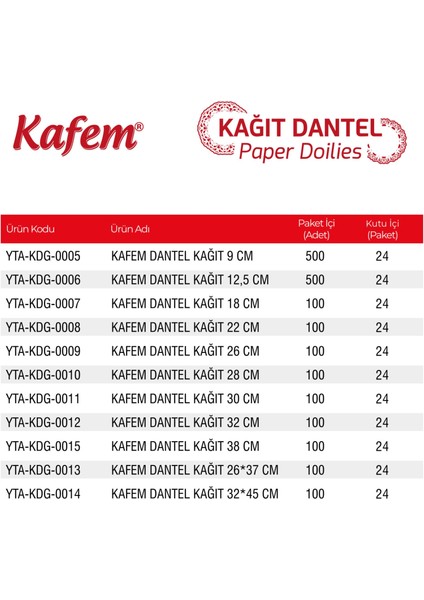 Kafem®

KAĞIT DANTEL
Paper Doilies

| Ürün Kodu | Ürün Adı | Paket İçi (Adet) | Kutu İçi (Paket) |
|---|---|---|---|
| YTA-KDG-0005 | KAFEM DANTEL KAĞIT 9 CM | 500 | 24 |
| YTA-KDG-0006 | KAFEM DANTEL KAĞIT 12,5 CM | 500 | 24 |
| YTA-KDG-0007 | KAFEM DANTEL KAĞIT 18 CM | 100 | 24 |
| YTA-KDG-0008 | KAFEM DANTEL KAĞIT 22 CM | 100 | 24 |
| YTA-KDG-0009 | KAFEM DANTEL KAĞIT 26 CM | 100 | 24 |
| YTA-KDG-0010 | KAFEM DANTEL KAĞIT 28 CM | 100 | 24 |
| YTA-KDG-0011 | KAFEM DANTEL KAĞIT 30 CM | 100 | 24 |
| YTA-KDG-0012 | KAFEM DANTEL KAĞIT 32 CM | 100 | 24 |
| YTA-KDG-0015 | KAFEM DANTEL KAĞIT 38 CM | 100 | 24 |
| YTA-KDG-0013 | KAFEM DANTEL KAĞIT 26*37 CM | 100 | 24 |
| YTA-KDG-0014 | KAFEM DANTEL KAĞIT 32*45 CM | 100 | 24 |